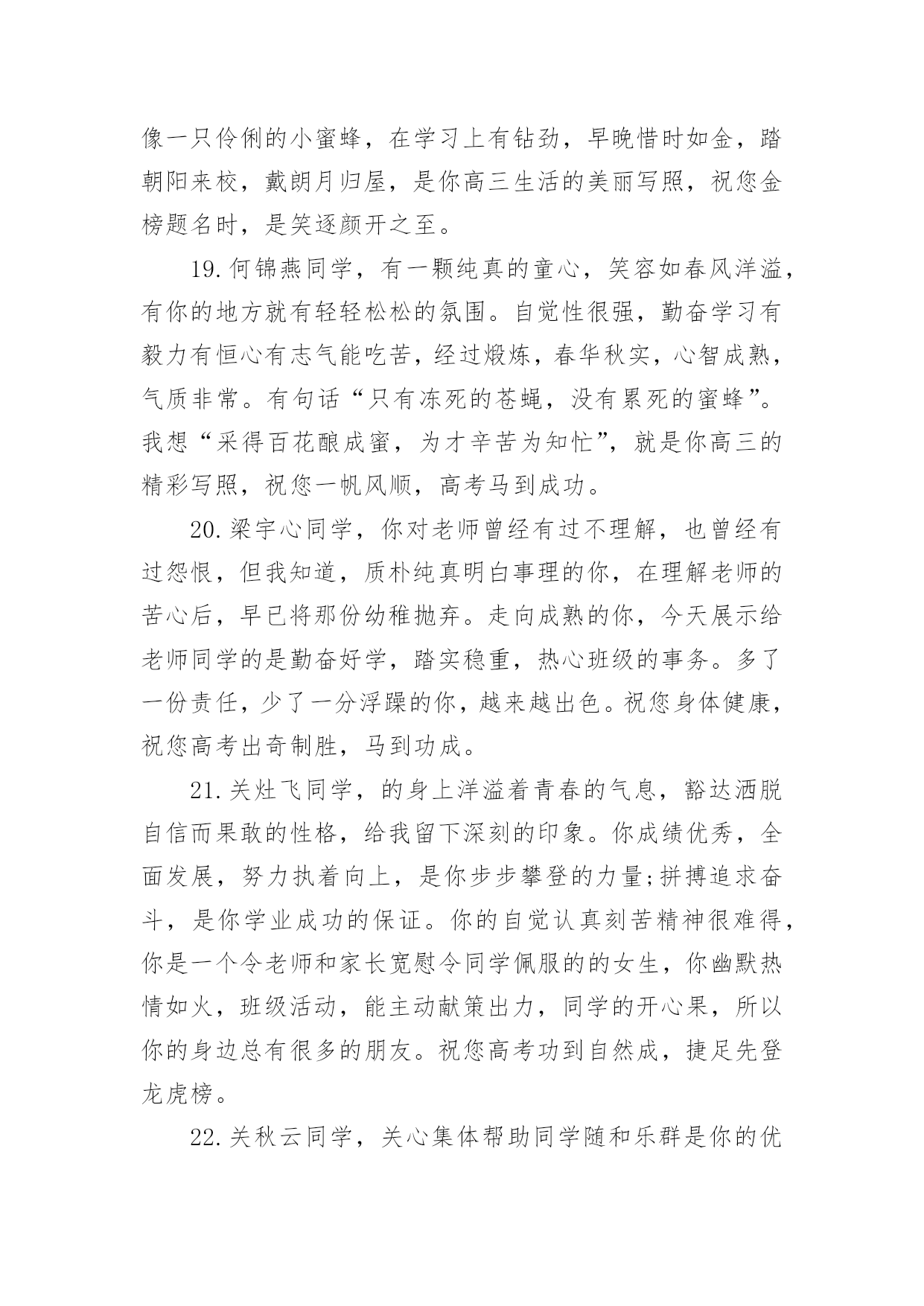 像一只伶俐的小蜜蜂，在学习上有钻劲，早晚惜时如金，踏朝阳来校，戴朗月归屋，是你高三生活的美丽写照，祝您金榜题名时，是笑逐颜开之至。

19.何锦燕同学，有一颗纯真的童心，笑容如春风洋溢，有你的地方就有轻轻松松的氛围。自觉性很强，勤奋学习有毅力有恒心有志气能吃苦，经过煅炼，春华秋实，心智成熟，气质非常。有句话“只有冻死的苍蝇，没有累死的蜜蜂”。我想“采得百花酿成蜜，为才辛苦为知忙”，就是你高三的精彩写照，祝您一帆风顺，高考马到成功。

20.梁宇心同学，你对老师曾经有过不理解，也曾经有过怨恨，但我知道，质朴纯真明白事理的你，在理解老师的苦心后，早已将那份幼稚抛弃。走向成熟的你，今天展示给老师同学的是勤奋好学，踏实稳重，热心班级的事务。多了一份责任，少了一分浮躁的你，越来越出色。祝您身体健康，祝您高考出奇制胜，马到功成。

21.关灶飞同学，的身上洋溢着青春的气息，豁达洒脱自信而果敢的性格，给我留下深刻的印象。你成绩优秀，全面发展，努力执着向上，是你步步攀登的力量;拼搏追求奋斗，是你学业成功的保证。你的自觉认真刻苦精神很难得，你是一个令老师和家长宽慰令同学佩服的的女生，你幽默热情如火，班级活动，能主动献策出力，同学的开心果，所以你的身边总有很多的朋友。祝您高考功到自然成，捷足先登龙虎榜。

22.关秋云同学，关心集体帮助同学随和乐群是你的优